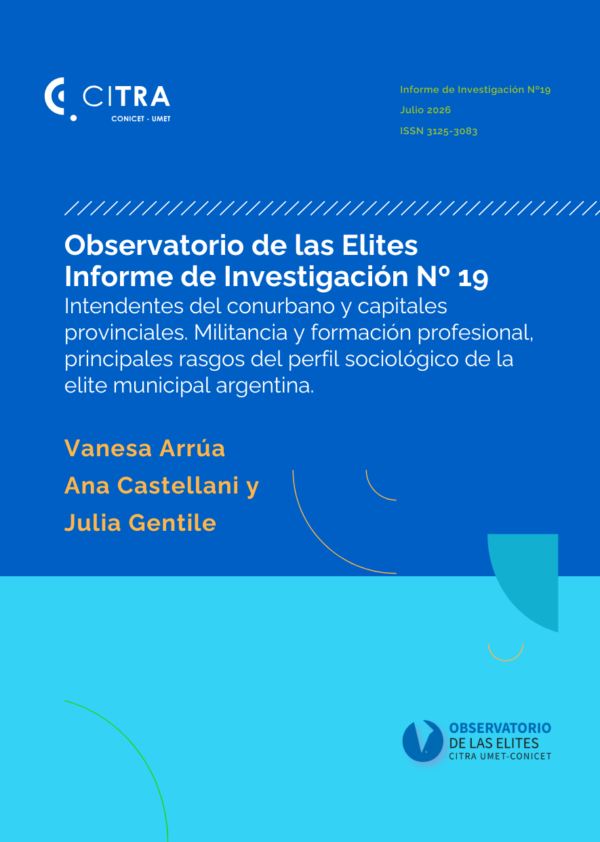 CITRA
CONICET - UMET

Informe de Investigación N°19
Julio 2026
ISSN 3125-3083

Observatorio de las Elites
Informe de Investigación N° 19
Intendentes del conurbano y capitales provinciales. Militancia y formación profesional, principales rasgos del perfil sociológico de la elite municipal argentina.

Vanesa Arrúa
Ana Castellani y
Julia Gentile

OBSERVATORIO
DE LAS ELITES
CITRA UMET-CONICET